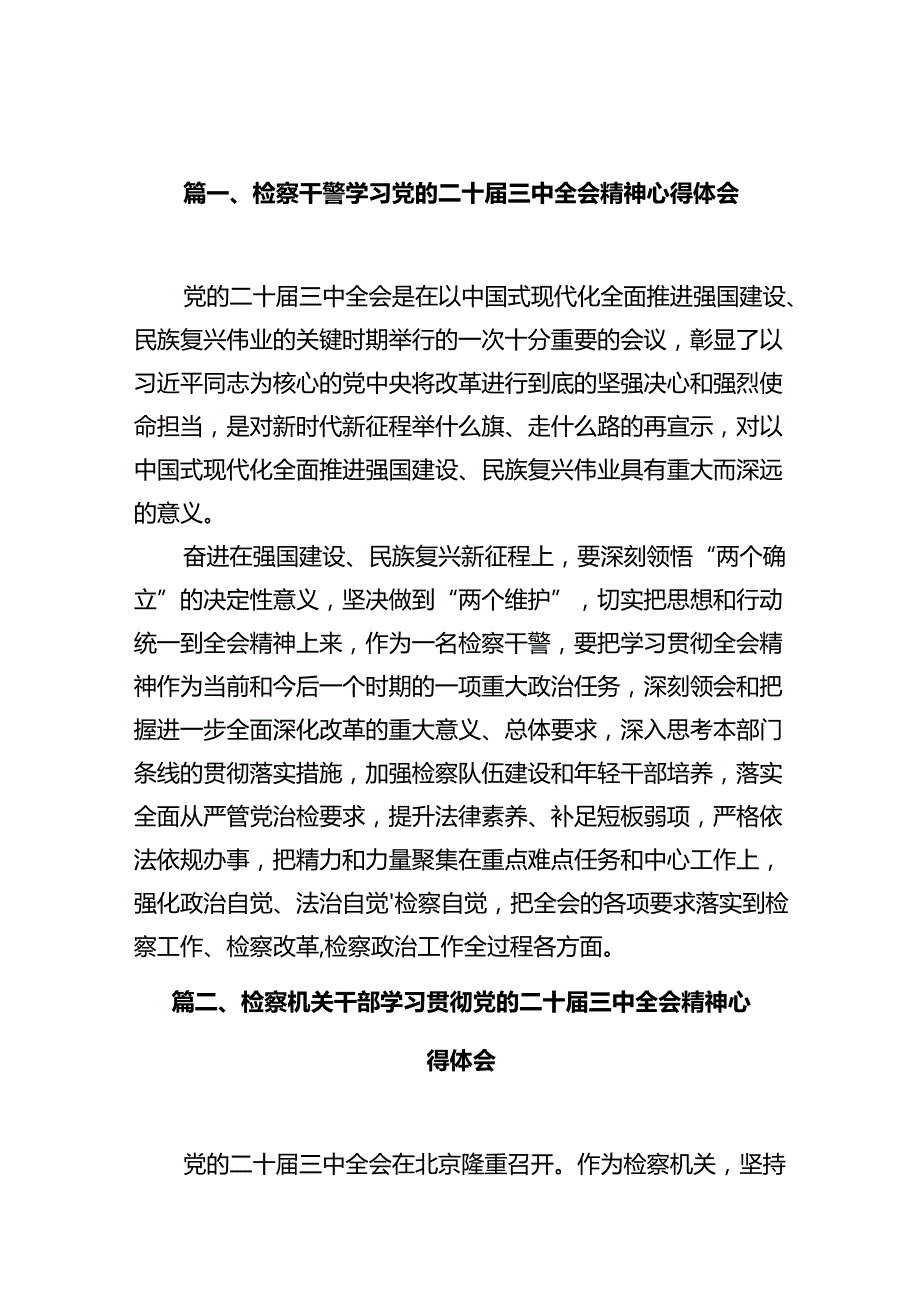 篇一、检察干警学习党的二十届三中全会精神心得体会

党的二十届三中全会是在以中国式现代化全面推进强国建设、民族复兴伟业的关键时期举行的一次十分重要的会议，彰显了以习近平同志为核心的党中央将改革进行到底的坚强决心和强烈使命担当，是对新时代新征程举什么旗、走什么路的再宣示，对以中国式现代化全面推进强国建设、民族复兴伟业具有重大而深远的意义。

奋进在强国建设、民族复兴新征程上，要深刻领悟“两个确立”的决定性意义，坚决做到“两个维护”，切实把思想和行动统一到全会精神上来，作为一名检察干警，要把学习贯彻全会精神作为当前和今后一个时期的一项重大政治任务，深刻领会和把握进一步全面深化改革的重大意义、总体要求，深入思考本部门条线的贯彻落实措施，加强检察队伍建设和年轻干部培养，落实全面从严管党治检要求，提升法律素养、补足短板弱项，严格依法依规办事，把精力和力量聚集在重点难点任务和中心工作上，强化政治自觉、法治自觉'检察自觉，把全会的各项要求落实到检察工作、检察改革,检察政治工作全过程各方面。

篇二、检察机关干部学习贯彻党的二十届三中全会精神心得体会

党的二十届三中全会在北京隆重召开。作为检察机关，坚持